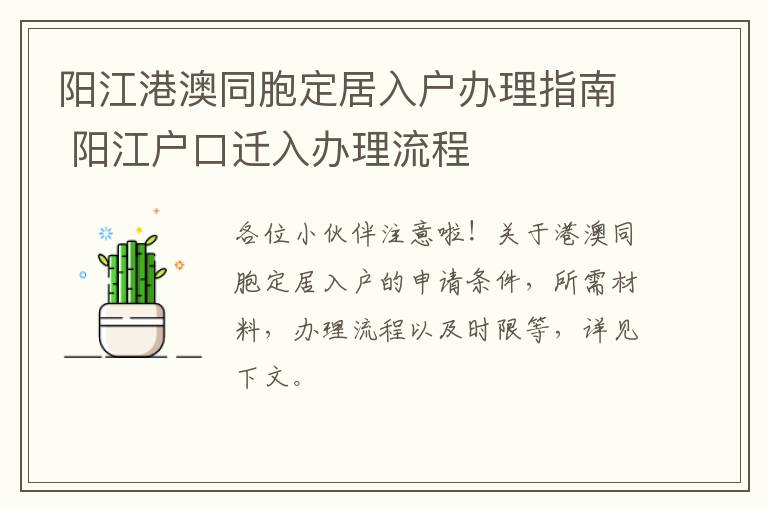 阳江港澳同胞定居入户办理指南 阳江户口迁入办理流程

各位小伙伴注意啦！关于港澳同胞定居入户的申请条件，所需材料，办理流程以及时限等，详见下文。